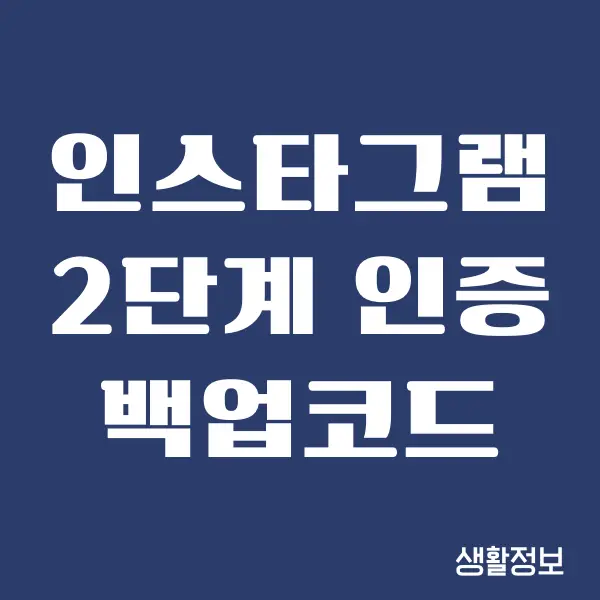 인스타그램
2단계 인증
백업코드

생활정보